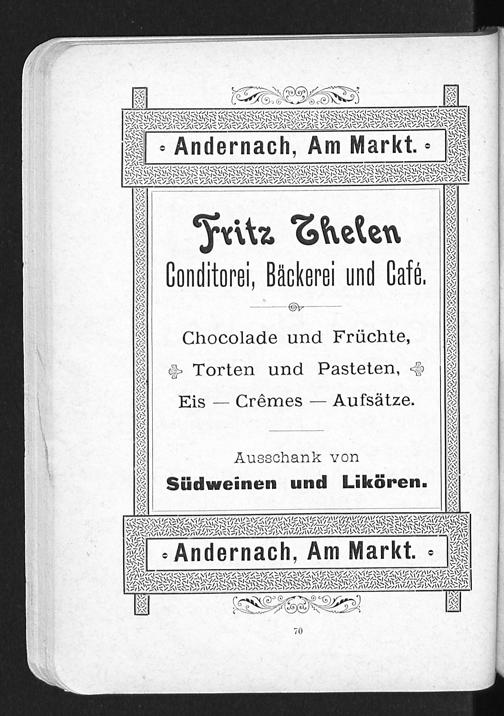 Andernach, Am Markt.

Fritz Thelen
Conditorei, Bäckerei und Café.

Chocolade und Früchte,
Torten und Pasteten,
Eis — Crêmes — Aufsätze.

Ausschank von
Südweinen und Likören.

Andernach, Am Markt.

70